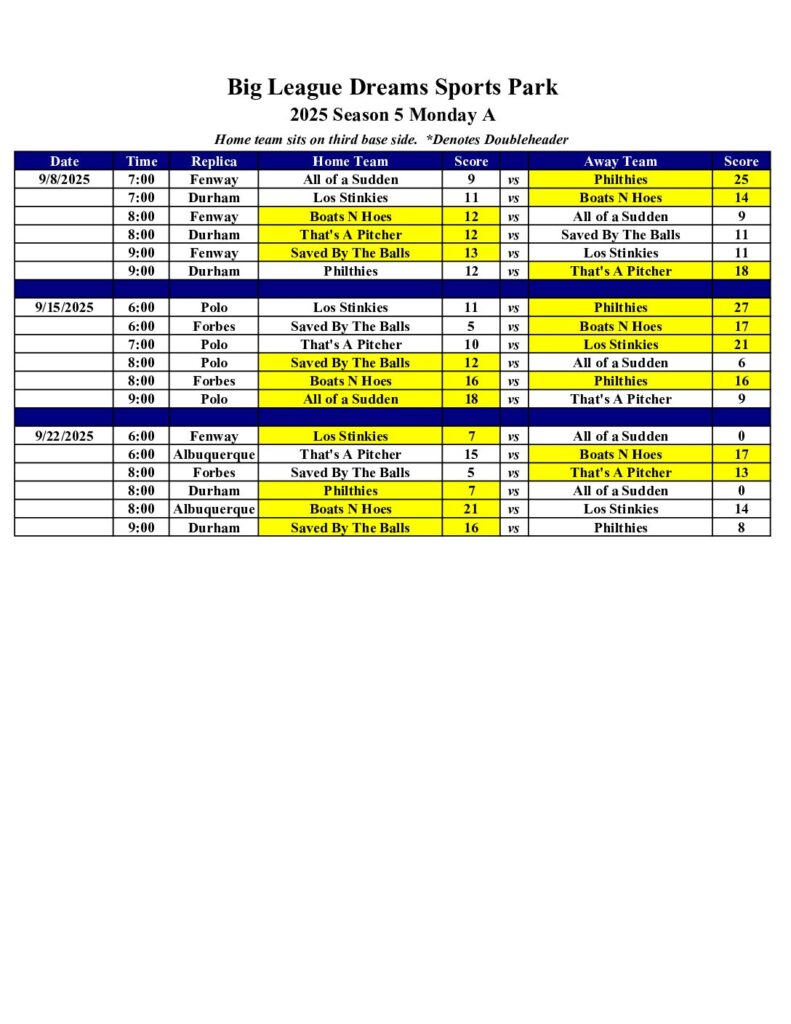 Big League Dreams Sports Park

2025 Season 5 Monday A

Home team sits on third base side. *Denotes Doubleheader

| Date | Time | Replica | Home Team | Score | | Away Team | Score |
|---|---|---|---|---|---|---|---|
| 9/8/2025 | 7:00 | Fenway | All of a Sudden | 9 | vs | Philthies | 25 |
| | 7:00 | Durham | Los Stinkies | 11 | vs | Boats N Hoes | 14 |
| | 8:00 | Fenway | Boats N Hoes | 12 | vs | All of a Sudden | 9 |
| | 8:00 | Durham | That's A Pitcher | 12 | vs | Saved By The Balls | 11 |
| | 9:00 | Fenway | Saved By The Balls | 13 | vs | Los Stinkies | 11 |
| | 9:00 | Durham | Philthies | 12 | vs | That's A Pitcher | 18 |
| | | | | | | | |
| 9/15/2025 | 6:00 | Polo | Los Stinkies | 11 | vs | Philthies | 27 |
| | 6:00 | Forbes | Saved By The Balls | 5 | vs | Boats N Hoes | 17 |
| | 7:00 | Polo | That's A Pitcher | 10 | vs | Los Stinkies | 21 |
| | 8:00 | Polo | Saved By The Balls | 12 | vs | All of a Sudden | 6 |
| | 8:00 | Forbes | Boats N Hoes | 16 | vs | Philthies | 16 |
| | 9:00 | Polo | All of a Sudden | 18 | vs | That's A Pitcher | 9 |
| | | | | | | | |
| 9/22/2025 | 6:00 | Fenway | Los Stinkies | 7 | vs | All of a Sudden | 0 |
| | 6:00 | Albuquerque | That's A Pitcher | 15 | vs | Boats N Hoes | 17 |
| | 8:00 | Forbes | Saved By The Balls | 5 | vs | That's A Pitcher | 13 |
| | 8:00 | Durham | Philthies | 7 | vs | All of a Sudden | 0 |
| | 8:00 | Albuquerque | Boats N Hoes | 21 | vs | Los Stinkies | 14 |
| | 9:00 | Durham | Saved By The Balls | 16 | vs | Philthies | 8 |